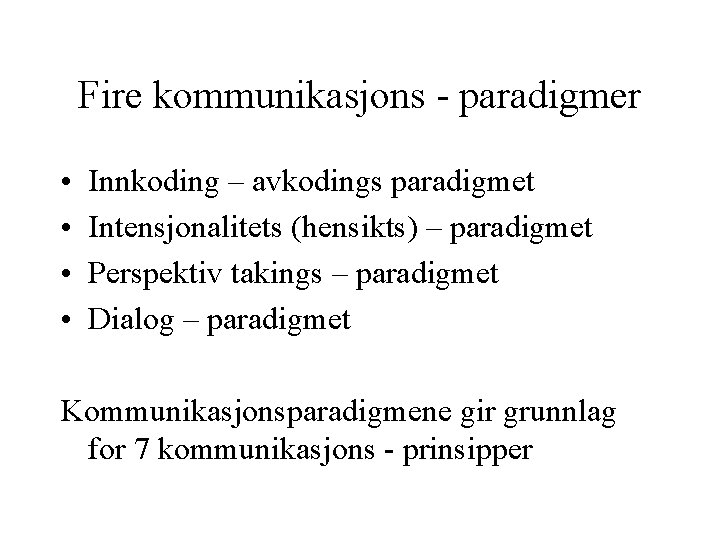 Fire kommunikasjons - paradigmer

• Innkoding – avkodings paradigmet
• Intensjonalitets (hensikts) – paradigmet
• Perspektiv takings – paradigmet
• Dialog – paradigmet

Kommunikasjonsparadigmene gir grunnlag for 7 kommunikasjons - prinsipper